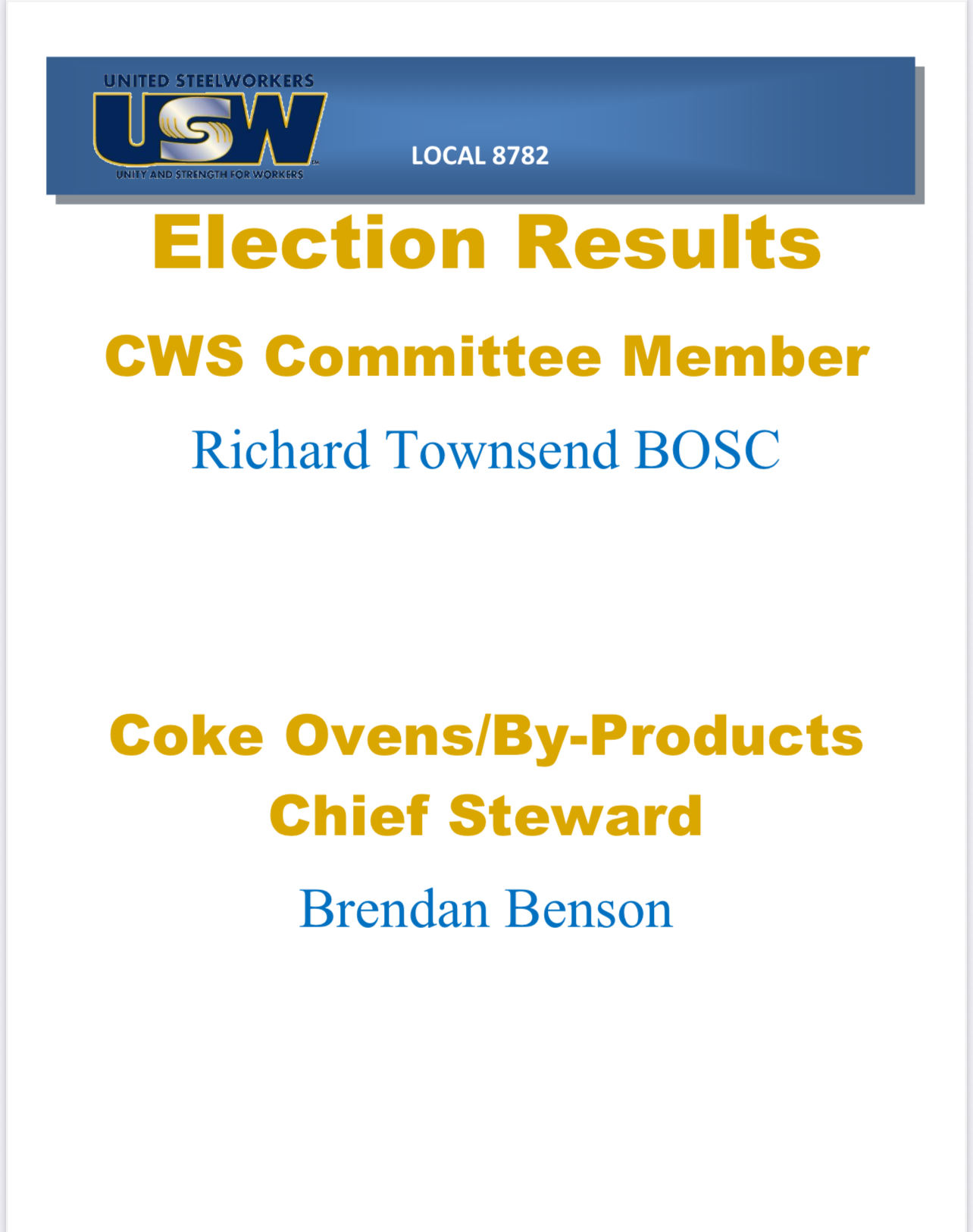 UNITED STEELWORKERS
USW
UNITY AND STRENGTH FOR WORKERS

LOCAL 8782

Election Results

CWS Committee Member

Richard Townsend BOSC

Coke Ovens/By-Products Chief Steward

Brendan Benson